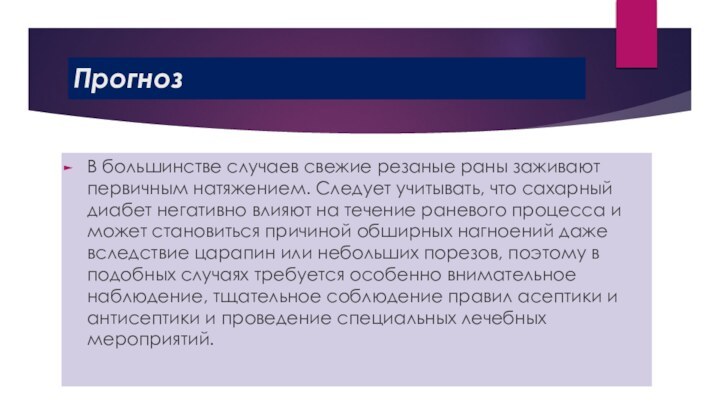 Прогноз

В большинстве случаев свежие резаные раны заживают первичным натяжением. Следует учитывать, что сахарный диабет негативно влияют на течение раневого процесса и может становиться причиной обширных нагноений даже вследствие царапин или небольших порезов, поэтому в подобных случаях требуется особенно внимательное наблюдение, тщательное соблюдение правил асептики и антисептики и проведение специальных лечебных мероприятий.